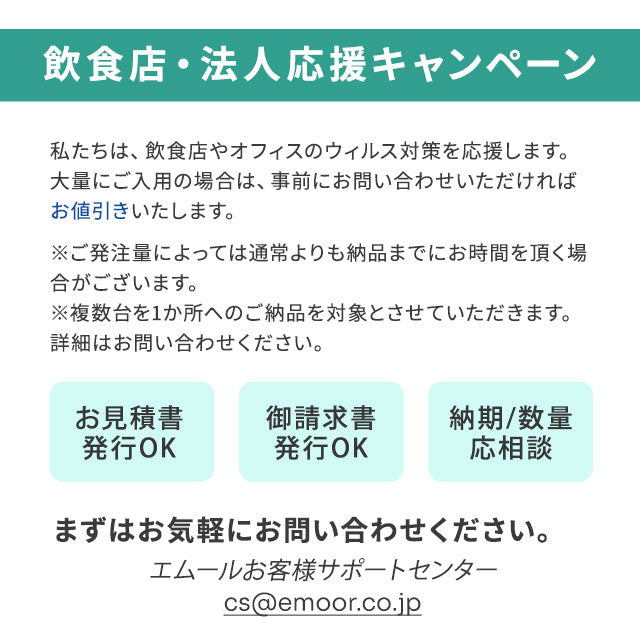 飲食店・法人応援キャンペーン

私たちは、飲食店やオフィスのウィルス対策を応援します。大量にご入用の場合は、事前にお問い合わせいただければお値引きいたします。

※ご発注量によっては通常よりも納品までにお時間を頂く場合がございます。
※複数台を1か所へのご納品を対象とさせていただきます。詳細はお問い合わせください。

お見積書
発行OK

御請求書
発行OK

納期/数量
応相談

まずはお気軽にお問い合わせください。

エムールお客様サポートセンター
cs@emoor.co.jp